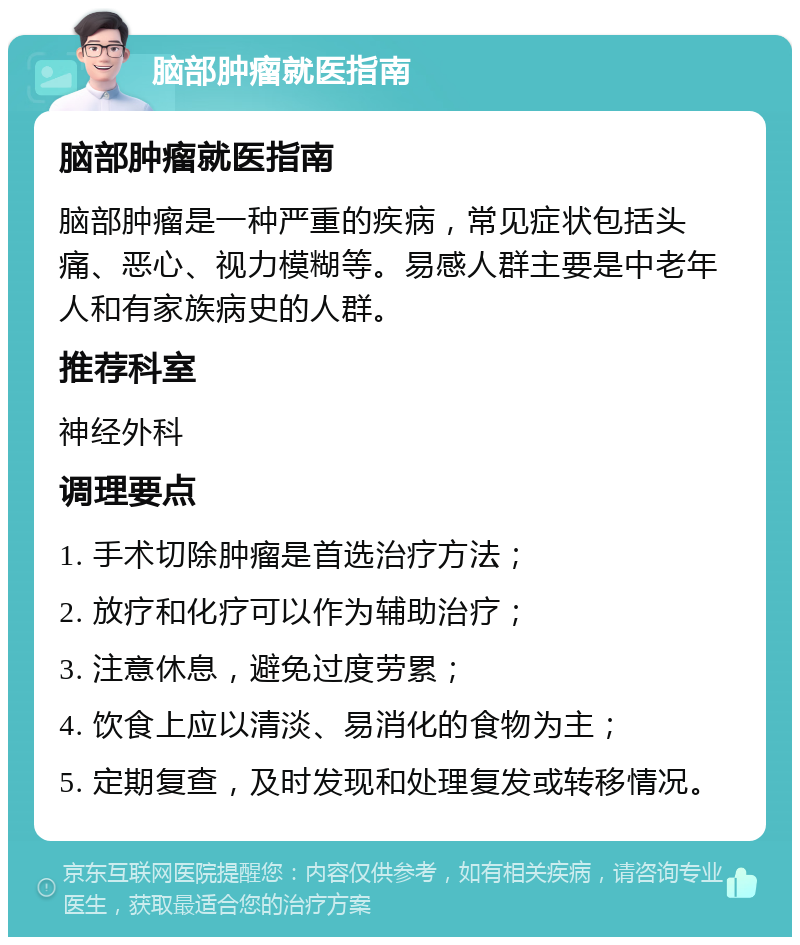 脑部肿瘤就医指南

脑部肿瘤就医指南

脑部肿瘤是一种严重的疾病，常见症状包括头痛、恶心、视力模糊等。易感人群主要是中老年人和有家族病史的人群。

推荐科室

神经外科

调理要点

1. 手术切除肿瘤是首选治疗方法；

2. 放疗和化疗可以作为辅助治疗；

3. 注意休息，避免过度劳累；

4. 饮食上应以清淡、易消化的食物为主；

5. 定期复查，及时发现和处理复发或转移情况。

京东互联网医院提醒您：内容仅供参考，如有相关疾病，请咨询专业医生，获取最适合您的治疗方案